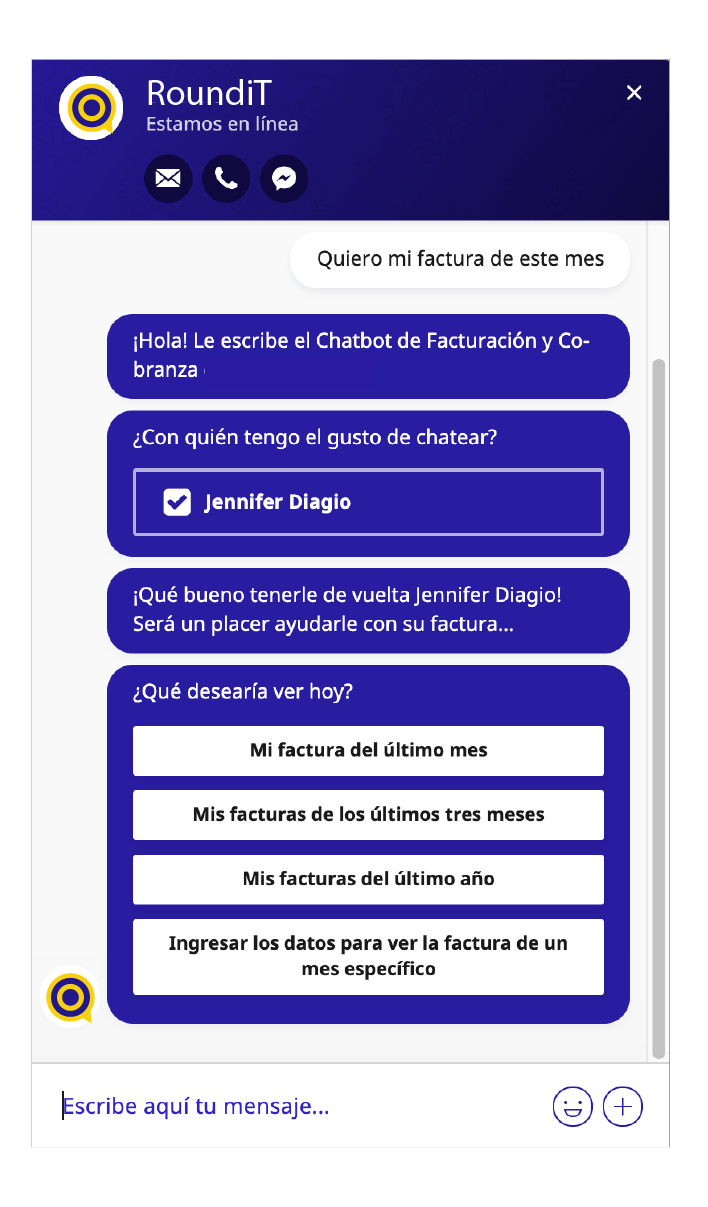 RoundiT
Estamos en línea

Quiero mi factura de este mes

¡Hola! Le escribe el Chatbot de Facturación y Cobranza

¿Con quién tengo el gusto de chatear?

Jennifer Diagio

¡Qué bueno tenerle de vuelta Jennifer Diagio! Será un placer ayudarle con su factura...

¿Qué desearía ver hoy?

Mi factura del último mes

Mis facturas de los últimos tres meses

Mis facturas del último año

Ingresar los datos para ver la factura de un mes específico

Escribe aquí tu mensaje...